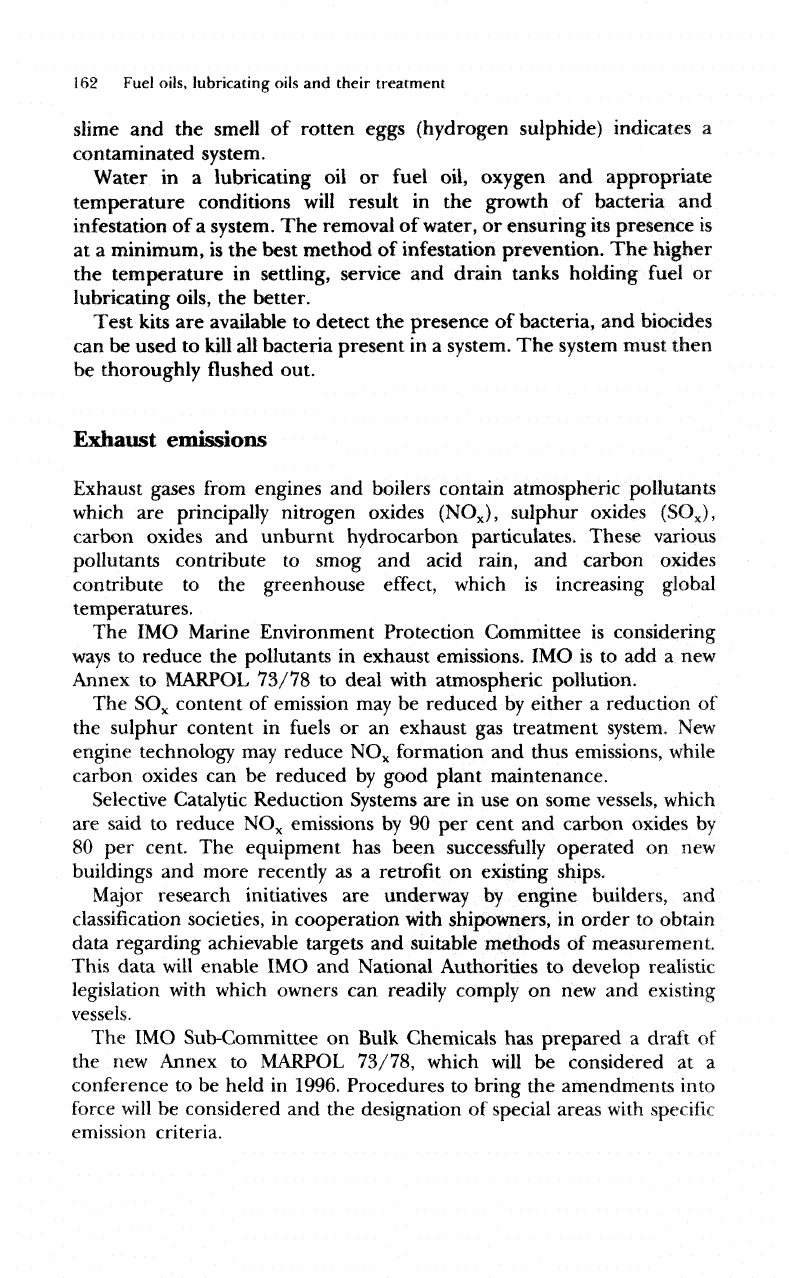 162 Fuel oils, lubricating oils and their treatment

slime and the smell of rotten eggs (hydrogen sulphide) indicates a contaminated system.

Water in a lubricating oil or fuel oil, oxygen and appropriate temperature conditions will result in the growth of bacteria and infestation of a system. The removal of water, or ensuring its presence is at a minimum, is the best method of infestation prevention. The higher the temperature in settling, service and drain tanks holding fuel or lubricating oils, the better.

Test kits are available to detect the presence of bacteria, and biocides can be used to kill all bacteria present in a system. The system must then be thoroughly flushed out.

Exhaust emissions

Exhaust gases from engines and boilers contain atmospheric pollutants which are principally nitrogen oxides ($NO_x$), sulphur oxides ($SO_x$), carbon oxides and unburnt hydrocarbon particulates. These various pollutants contribute to smog and acid rain, and carbon oxides contribute to the greenhouse effect, which is increasing global temperatures.

The IMO Marine Environment Protection Committee is considering ways to reduce the pollutants in exhaust emissions. IMO is to add a new Annex to MARPOL 73/78 to deal with atmospheric pollution.

The $SO_x$ content of emission may be reduced by either a reduction of the sulphur content in fuels or an exhaust gas treatment system. New engine technology may reduce $NO_x$ formation and thus emissions, while carbon oxides can be reduced by good plant maintenance.

Selective Catalytic Reduction Systems are in use on some vessels, which are said to reduce $NO_x$ emissions by 90 per cent and carbon oxides by 80 per cent. The equipment has been successfully operated on new buildings and more recently as a retrofit on existing ships.

Major research initiatives are underway by engine builders, and classification societies, in cooperation with shipowners, in order to obtain data regarding achievable targets and suitable methods of measurement. This data will enable IMO and National Authorities to develop realistic legislation with which owners can readily comply on new and existing vessels.

The IMO Sub-Committee on Bulk Chemicals has prepared a draft of the new Annex to MARPOL 73/78, which will be considered at a conference to be held in 1996. Procedures to bring the amendments into force will be considered and the designation of special areas with specific emission criteria.